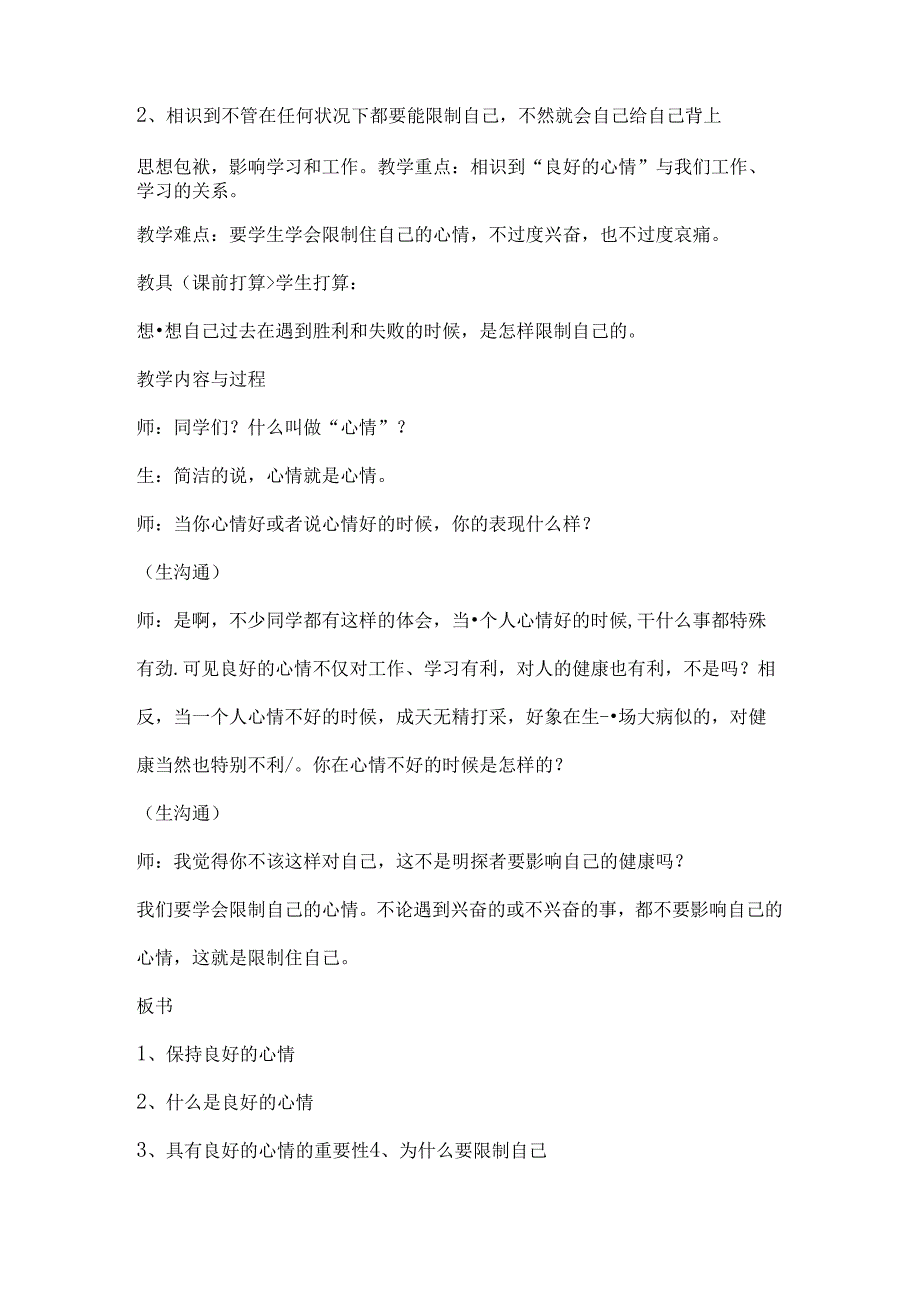 2、相识到不管在任何状况下都要能限制自己，不然就会自己给自己背上

思想包袱，影响学习和工作。教学重点：相识到“良好的心情”与我们工作、学习的关系。

教学难点：要学生学会限制住自己的心情，不过度兴奋，也不过度哀痛。

教具（课前打算>学生打算：

想•想自己过去在遇到胜利和失败的时候，是怎样限制自己的。

教学内容与过程

师：同学们？什么叫做“心情”？

生：简洁的说，心情就是心情。

师：当你心情好或者说心情好的时候，你的表现什么样？

（生沟通）

师：是啊，不少同学都有这样的体会，当•个人心情好的时候,干什么事都特殊有劲.可见良好的心情不仅对工作、学习有利，对人的健康也有利，不是吗？相反，当一个人心情不好的时候，成天无精打采，好象在生-•场大病似的，对健康当然也特别不利/。你在心情不好的时候是怎样的？

（生沟通）

师：我觉得你不该这样对自己，这不是明探者要影响自己的健康吗？

我们要学会限制自己的心情。不论遇到兴奋的或不兴奋的事，都不要影响自己的心情，这就是限制住自己。

板书

1、保持良好的心情

2、什么是良好的心情

3、具有良好的心情的重要性4、为什么要限制自己